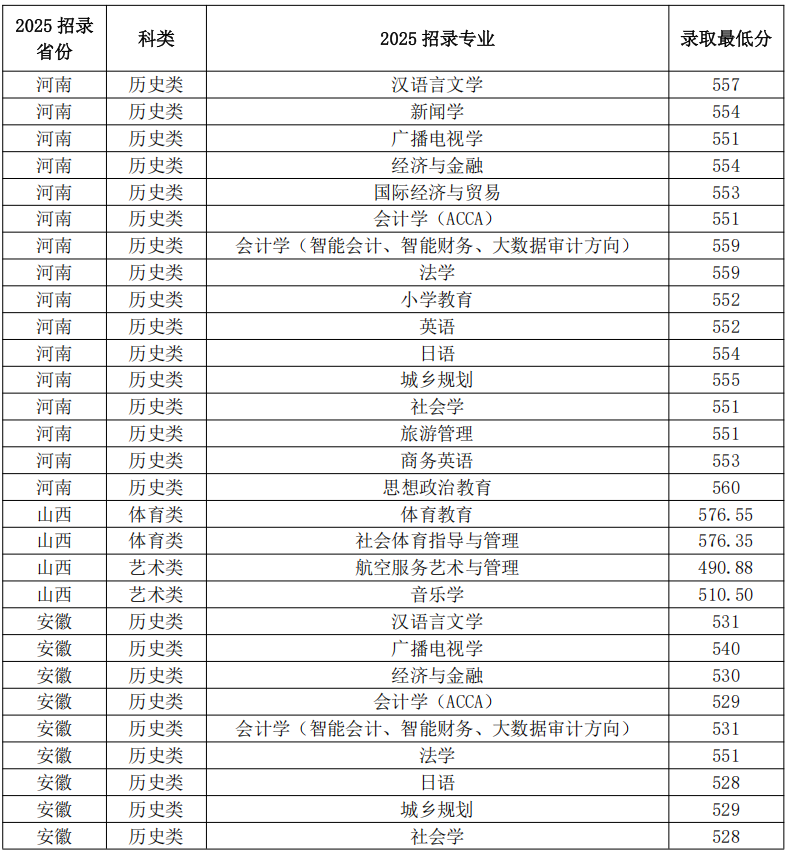 | 2025招录省份 | 科类 | 2025招录专业 | 录取最低分 |
|---|---|---|---|
| 河南 | 历史类 | 汉语言文学 | 557 |
| 河南 | 历史类 | 新闻学 | 554 |
| 河南 | 历史类 | 广播电视学 | 551 |
| 河南 | 历史类 | 经济与金融 | 554 |
| 河南 | 历史类 | 国际经济与贸易 | 553 |
| 河南 | 历史类 | 会计学（ACCA） | 551 |
| 河南 | 历史类 | 会计学（智能会计、智能财务、大数据审计方向） | 559 |
| 河南 | 历史类 | 法学 | 559 |
| 河南 | 历史类 | 小学教育 | 552 |
| 河南 | 历史类 | 英语 | 552 |
| 河南 | 历史类 | 日语 | 554 |
| 河南 | 历史类 | 城乡规划 | 555 |
| 河南 | 历史类 | 社会学 | 551 |
| 河南 | 历史类 | 旅游管理 | 551 |
| 河南 | 历史类 | 商务英语 | 553 |
| 河南 | 历史类 | 思想政治教育 | 560 |
| 山西 | 体育类 | 体育教育 | 576.55 |
| 山西 | 体育类 | 社会体育指导与管理 | 576.35 |
| 山西 | 艺术类 | 航空服务艺术与管理 | 490.88 |
| 山西 | 艺术类 | 音乐学 | 510.50 |
| 安徽 | 历史类 | 汉语言文学 | 531 |
| 安徽 | 历史类 | 广播电视学 | 540 |
| 安徽 | 历史类 | 经济与金融 | 530 |
| 安徽 | 历史类 | 会计学（ACCA） | 529 |
| 安徽 | 历史类 | 会计学（智能会计、智能财务、大数据审计方向） | 531 |
| 安徽 | 历史类 | 法学 | 551 |
| 安徽 | 历史类 | 日语 | 528 |
| 安徽 | 历史类 | 城乡规划 | 529 |
| 安徽 | 历史类 | 社会学 | 528 |